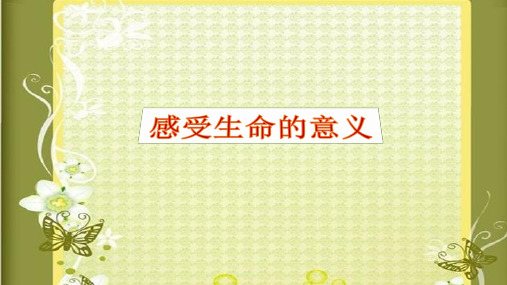 感受生命的意义